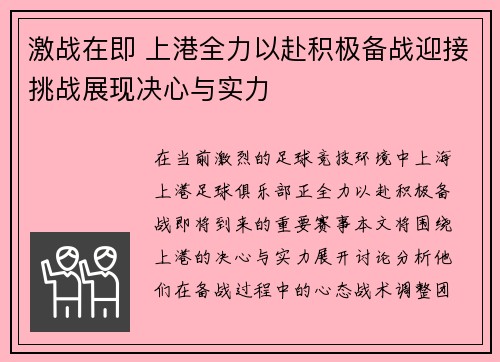 激战在即 上港全力以赴积极备战迎接挑战展现决心与实力

在当前激烈的足球竞技环境中上海上港足球俱乐部正全力以赴积极备战即将到来的重要赛事本文将围绕上港的决心与实力展开讨论分析他们在备战过程中的心态战术调整团